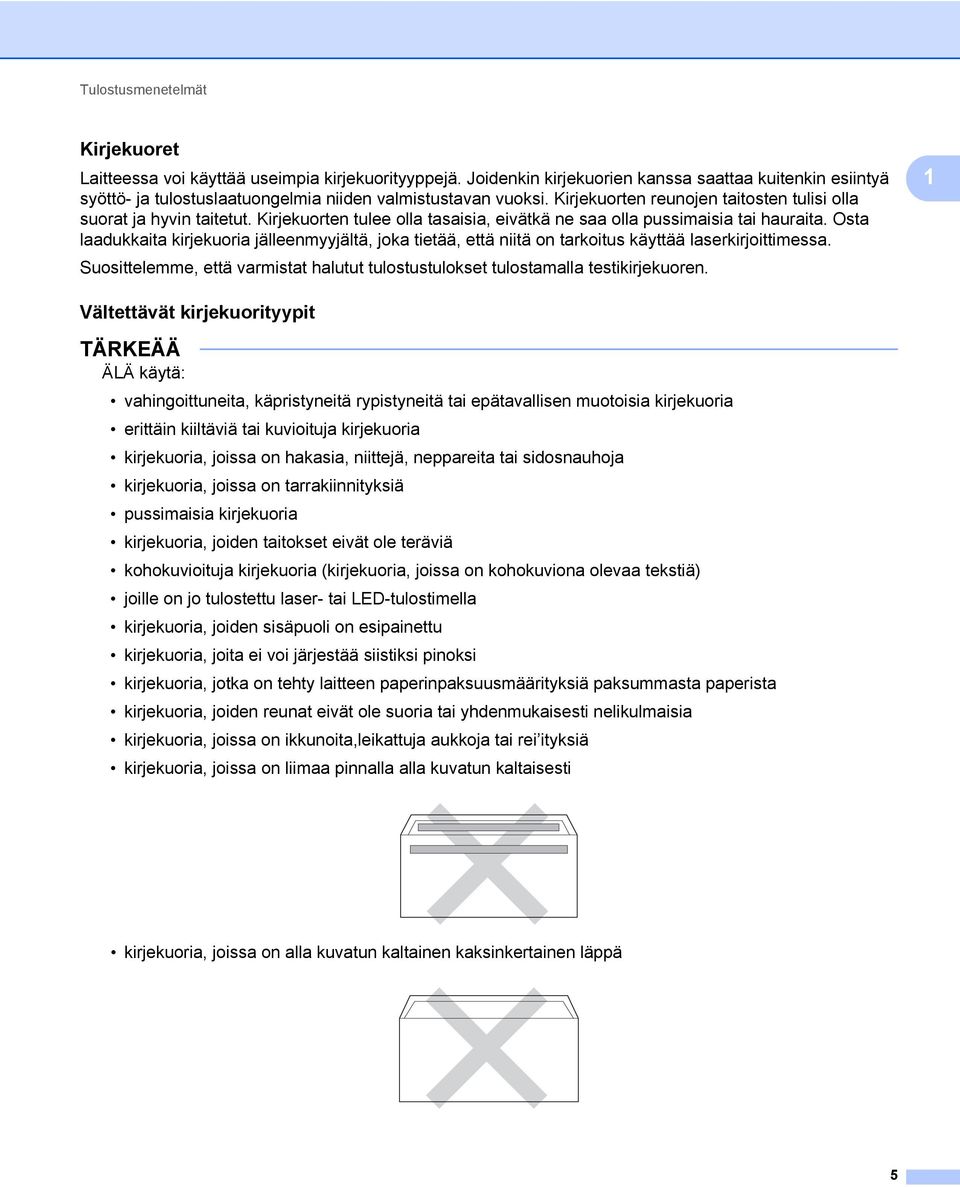 Tulostusmenetelmät

Kirjekuoret

Laitteessa voi käyttää useimpia kirjekuorityyppejä. Joidenkin kirjekuorien kanssa saattaa kuitenkin esiintyä syöttö- ja tulostuslaatuongelmia niiden valmistustavan vuoksi. Kirjekuorten reunojen taitosten tulisi olla suorat ja hyvin taitetut. Kirjekuorten tulee olla tasaisia, eivätkä ne saa olla pussimaisia tai hauraita. Osta laadukkaita kirjekuoria jälleenmyyjältä, joka tietää, että niitä on tarkoitus käyttää laserkirjoittimessa.

1

Suosittelemme, että varmistat halutut tulostustulokset tulostamalla testikirjekuoren.

Vältettävät kirjekuorityypit

TÄRKEÄÄ

ÄLÄ käytä:

• vahingoittuneita, käpristyneitä rypistyneitä tai epätavallisen muotoisia kirjekuoria
• erittäin kiiltäviä tai kuvioituja kirjekuoria
• kirjekuoria, joissa on hakasia, niittejä, neppareita tai sidosnauhoja
• kirjekuoria, joissa on tarrakiinnityksiä
• pussimaisia kirjekuoria
• kirjekuoria, joiden taitokset eivät ole teräviä
• kohokuvioituja kirjekuoria (kirjekuoria, joissa on kohokuviona olevaa tekstiä)
• joille on jo tulostettu laser- tai LED-tulostimella
• kirjekuoria, joiden sisäpuoli on esipainettu
• kirjekuoria, joita ei voi järjestää siistiksi pinoksi
• kirjekuoria, jotka on tehty laitteen paperinpaksuusmäärityksiä paksummasta paperista
• kirjekuoria, joiden reunat eivät ole suoria tai yhdenmukaisesti nelikulmaisia
• kirjekuoria, joissa on ikkunoita,leikattuja aukkoja tai rei'ityksiä
• kirjekuoria, joissa on liimaa pinnalla alla kuvatun kaltaisesti

• kirjekuoria, joissa on alla kuvatun kaltainen kaksinkertainen läppä

5